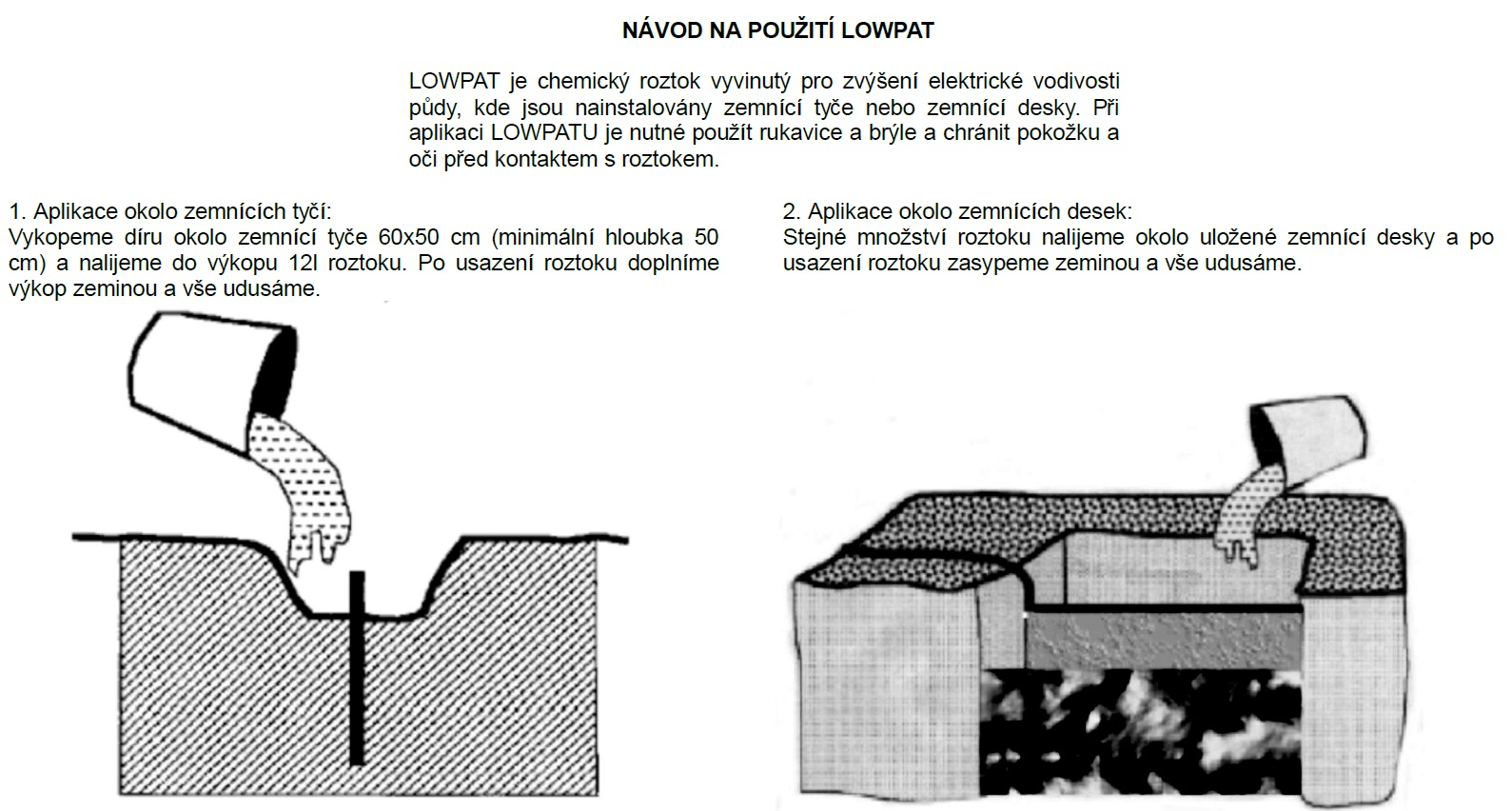 NÁVOD NA POUŽITÍ LOWPAT

LOWPAT je chemický roztok vyvinutý pro zvýšení elektrické vodivosti půdy, kde jsou nainstalovány zemnící tyče nebo zemnící desky. Při aplikaci LOWPATU je nutné použít rukavice a brýle a chránit pokožku a oči před kontaktem s roztokem.

1. Aplikace okolo zemnících tyčí:
Vykopeme díru okolo zemnící tyče 60x50 cm (minimální hloubka 50 cm) a nalijeme do výkopu 12l roztoku. Po usazení roztoku doplníme výkop zeminou a vše udusáme.

2. Aplikace okolo zemnících desek:
Stejné množství roztoku nalijeme okolo uložené zemnící desky a po usazení roztoku zasypeme zeminou a vše udusáme.